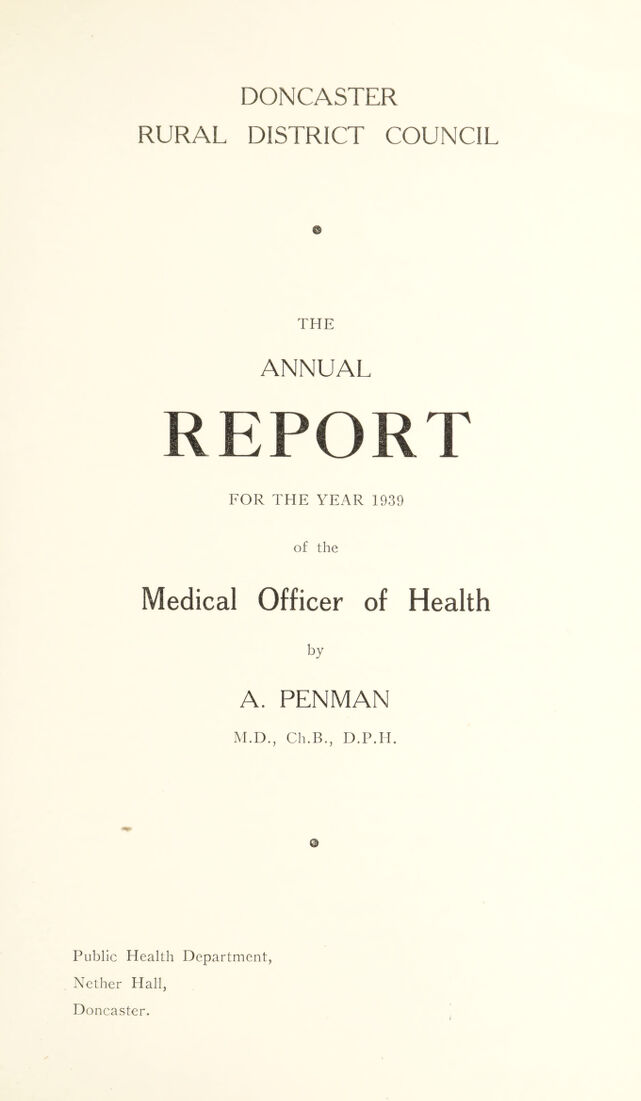 DONCASTER
RURAL DISTRICT COUNCIL

THE

ANNUAL

REPORT

FOR THE YEAR 1939

of the

Medical Officer of Health

by

A. PENMAN

M.D., Ch.B., D.P.H.

Public Health Department,
Nether Hall,
Doncaster.